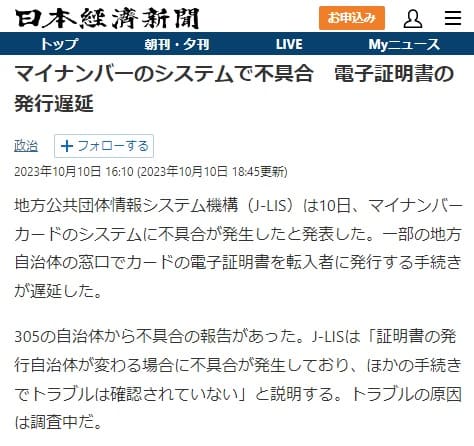 日本経済新聞

お申込み

トップ　朝刊・夕刊　LIVE　Myニュース

マイナンバーのシステムで不具合　電子証明書の発行遅延

政治　＋フォローする

2023年10月10日 16:10 (2023年10月10日 18:45更新)

地方公共団体情報システム機構（J-LIS）は10日、マイナンバーカードのシステムに不具合が発生したと発表した。一部の地方自治体の窓口でカードの電子証明書を転入者に発行する手続きが遅延した。

305の自治体から不具合の報告があった。J-LISは「証明書の発行自治体が変わる場合に不具合が発生しており、ほかの手続きでトラブルは確認されていない」と説明する。トラブルの原因は調査中だ。